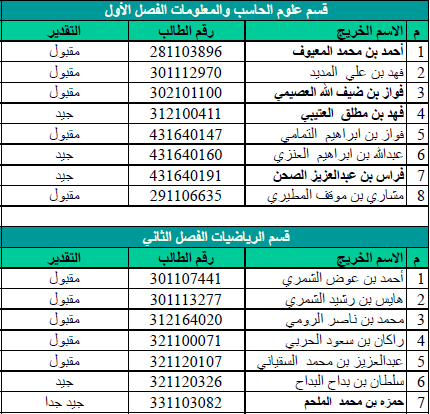 قسم علوم الحاسب والمعلومات الفصل الأول

| م | الاسم الخريج | رقم الطالب | التقدير |
|---|---|---|---|
| 1 | أحمد بن محمد المعيوف | 281103896 | مقبول |
| 2 | فهد بن علي المديد | 301112970 | مقبول |
| 3 | فواز بن ضيف الله العصيمي | 302101100 | مقبول |
| 4 | فهد بن مطلق العتيبي | 312100411 | جيد |
| 5 | فواز بن ابراهيم التمامي | 431640147 | مقبول |
| 6 | عبدالله بن ابراهيم العنزي | 431640160 | جيد |
| 7 | فراس بن عبدالعزيز الصحن | 431640191 | جيد |
| 8 | مشاري بن موقف المطيري | 291106635 | مقبول |

قسم الرياضيات الفصل الثاني

| م | الاسم الخريج | رقم الطالب | التقدير |
|---|---|---|---|
| 1 | أحمد بن عوض الشمري | 301107441 | مقبول |
| 2 | هايس بن رشيد الشمري | 301113277 | مقبول |
| 3 | محمد بن ناصر الرومي | 312164020 | مقبول |
| 4 | راكان بن سعود الحربي | 321100071 | مقبول |
| 5 | عبدالعزيز بن محمد السقياني | 321120107 | مقبول |
| 6 | سلطان بن بداح البداح | 321120326 | جيد |
| 7 | حمزه بن محمد الملحم | 331103082 | جيد جدا |